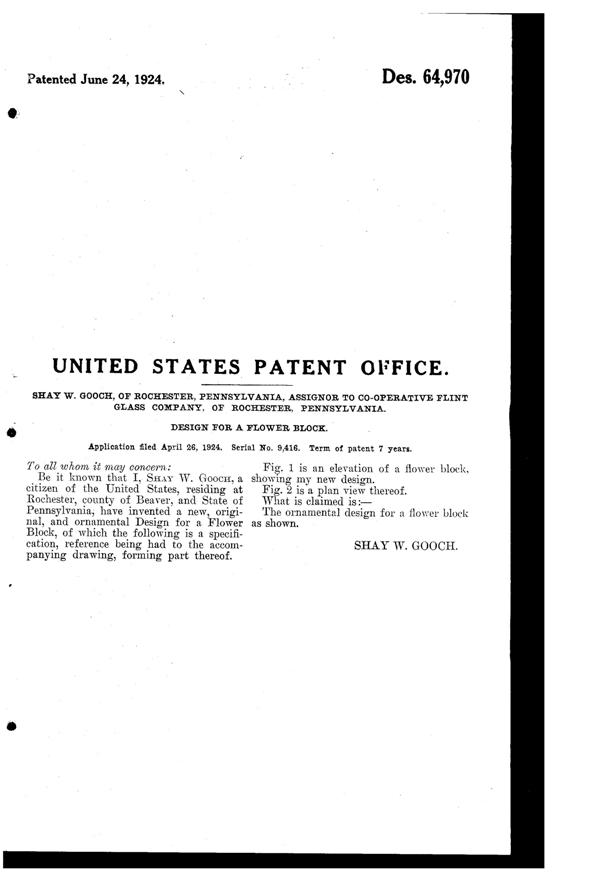 Patented June 24, 1924.

Des. 64,970

UNITED STATES PATENT OFFICE.

SHAY W. GOOCH, OF ROCHESTER, PENNSYLVANIA, ASSIGNOR TO CO-OPERATIVE FLINT GLASS COMPANY, OF ROCHESTER, PENNSYLVANIA.

DESIGN FOR A FLOWER BLOCK.

Application filed April 26, 1924. Serial No. 9,416. Term of patent 7 years.

To all whom it may concern:

Be it known that I, SHAY W. GOOCH, a citizen of the United States, residing at Rochester, county of Beaver, and State of Pennsylvania, have invented a new, original, and ornamental Design for a Flower Block, of which the following is a specification, reference being had to the accompanying drawing, forming part thereof.

Fig. 1 is an elevation of a flower block, showing my new design.

Fig. 2 is a plan view thereof.

What is claimed is:—

The ornamental design for a flower block as shown.

SHAY W. GOOCH.